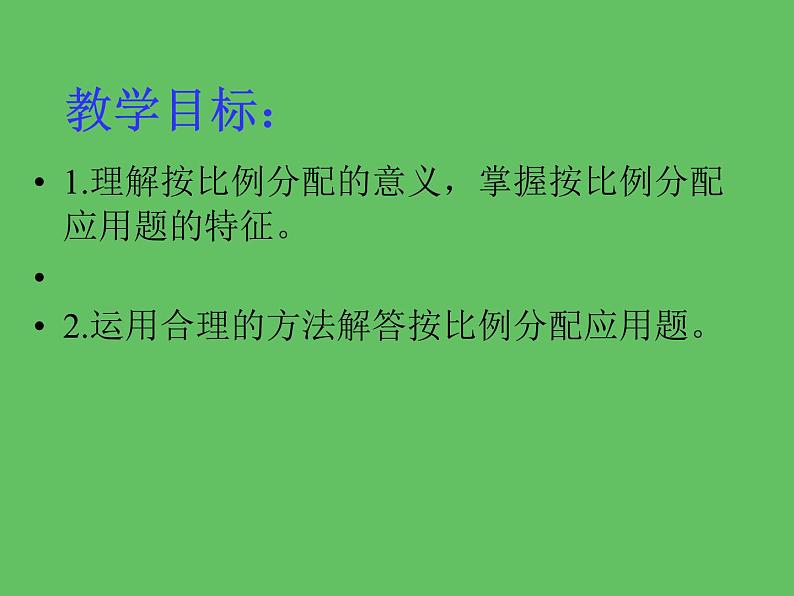 教学目标：

• 1.理解按比例分配的意义，掌握按比例分配应用题的特征。

•

• 2.运用合理的方法解答按比例分配应用题。